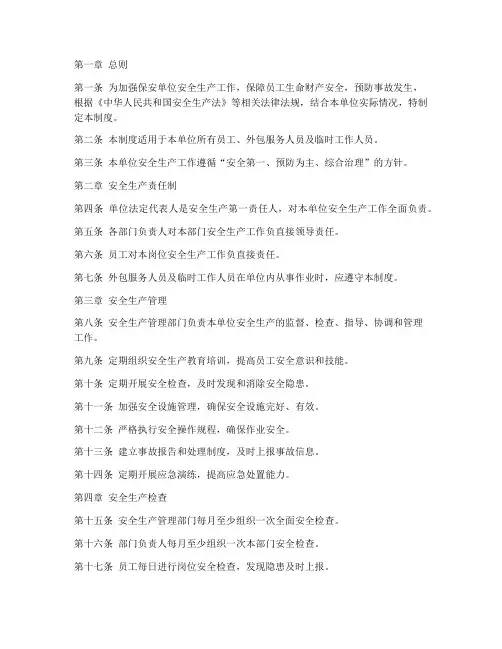 第一章 总则

第一条 为加强保安单位安全生产工作，保障员工生命财产安全，预防事故发生，根据《中华人民共和国安全生产法》等相关法律法规，结合本单位实际情况，特制定本制度。

第二条 本制度适用于本单位所有员工、外包服务人员及临时工作人员。

第三条 本单位安全生产工作遵循“安全第一、预防为主、综合治理”的方针。

第二章 安全生产责任制

第四条 单位法定代表人是安全生产第一责任人，对本单位安全生产工作全面负责。

第五条 各部门负责人对本部门安全生产工作负直接领导责任。

第六条 员工对本岗位安全生产工作负直接责任。

第七条 外包服务人员及临时工作人员在单位内从事作业时，应遵守本制度。

第三章 安全生产管理

第八条 安全生产管理部门负责本单位安全生产的监督、检查、指导、协调和管理工作。

第九条 定期组织安全生产教育培训，提高员工安全意识和技能。

第十条 定期开展安全检查，及时发现和消除安全隐患。

第十一条 加强安全设施管理，确保安全设施完好、有效。

第十二条 严格执行安全操作规程，确保作业安全。

第十三条 建立事故报告和处理制度，及时上报事故信息。

第十四条 定期开展应急演练，提高应急处置能力。

第四章 安全生产检查

第十五条 安全生产管理部门每月至少组织一次全面安全检查。

第十六条 部门负责人每月至少组织一次本部门安全检查。

第十七条 员工每日进行岗位安全检查，发现隐患及时上报。